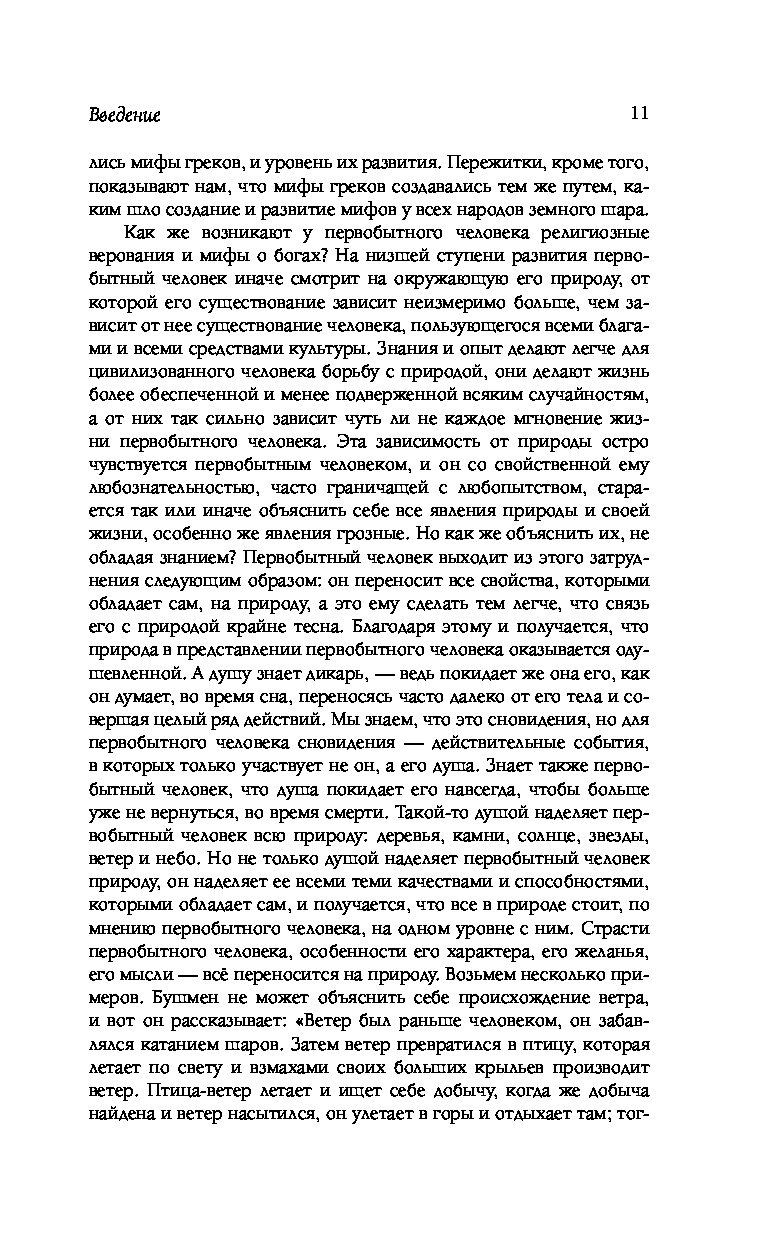 Введение

11

лись мифы греков, и уровень их развития. Пережитки, кроме того, показывают нам, что мифы греков создавались тем же путем, каким шло создание и развитие мифов у всех народов земного шара.

Как же возникают у первобытного человека религиозные верования и мифы о богах? На низшей ступени развития первобытный человек иначе смотрит на окружающую его природу, от которой его существование зависит неизмеримо больше, чем зависит от нее существование человека, пользующегося всеми благами и всеми средствами культуры. Знания и опыт делают легче для цивилизованного человека борьбу с природой, они делают жизнь более обеспеченной и менее подверженной всяким случайностям, а от них так сильно зависит чуть ли не каждое мгновение жизни первобытного человека. Эта зависимость от природы остро чувствуется первобытным человеком, и он со свойственной ему любознательностью, часто граничащей с любопытством, старается так или иначе объяснить себе все явления природы и своей жизни, особенно же явления грозные. Но как же объяснить их, не обладая знанием? Первобытный человек выходит из этого затруднения следующим образом: он переносит все свойства, которыми обладает сам, на природу, а это ему сделать тем легче, что связь его с природой крайне тесна. Благодаря этому и получается, что природа в представлении первобытного человека оказывается одушевленной. А душу знает дикарь, — ведь покидает же она его, как он думает, во время сна, переносясь часто далеко от его тела и совершая целый ряд действий. Мы знаем, что это сновидения, но для первобытного человека сновидения — действительные события, в которых только участвует не он, а его душа. Знает также первобытный человек, что душа покидает его навсегда, чтобы больше уже не вернуться, во время смерти. Такой-то душой наделяет первобытный человек всю природу: деревья, камни, солнце, звезды, ветер и небо. Но не только душой наделяет первобытный человек природу, он наделяет ее всеми теми качествами и способностями, которыми обладает сам, и получается, что все в природе стоит, по мнению первобытного человека, на одном уровне с ним. Страсти первобытного человека, особенности его характера, его желанья, его мысли — всё переносится на природу. Возьмем несколько примеров. Бушмен не может объяснить себе происхождение ветра, и вот он рассказывает: «Ветер был раньше человеком, он забавлялся катанием шаров. Затем ветер превратился в птицу, которая летает по свету и взмахами своих больших крыльев производит ветер. Птица-ветер летает и ищет себе добычу, когда же добыча найдена и ветер насытился, он улетает в горы и отдыхает там; тог-